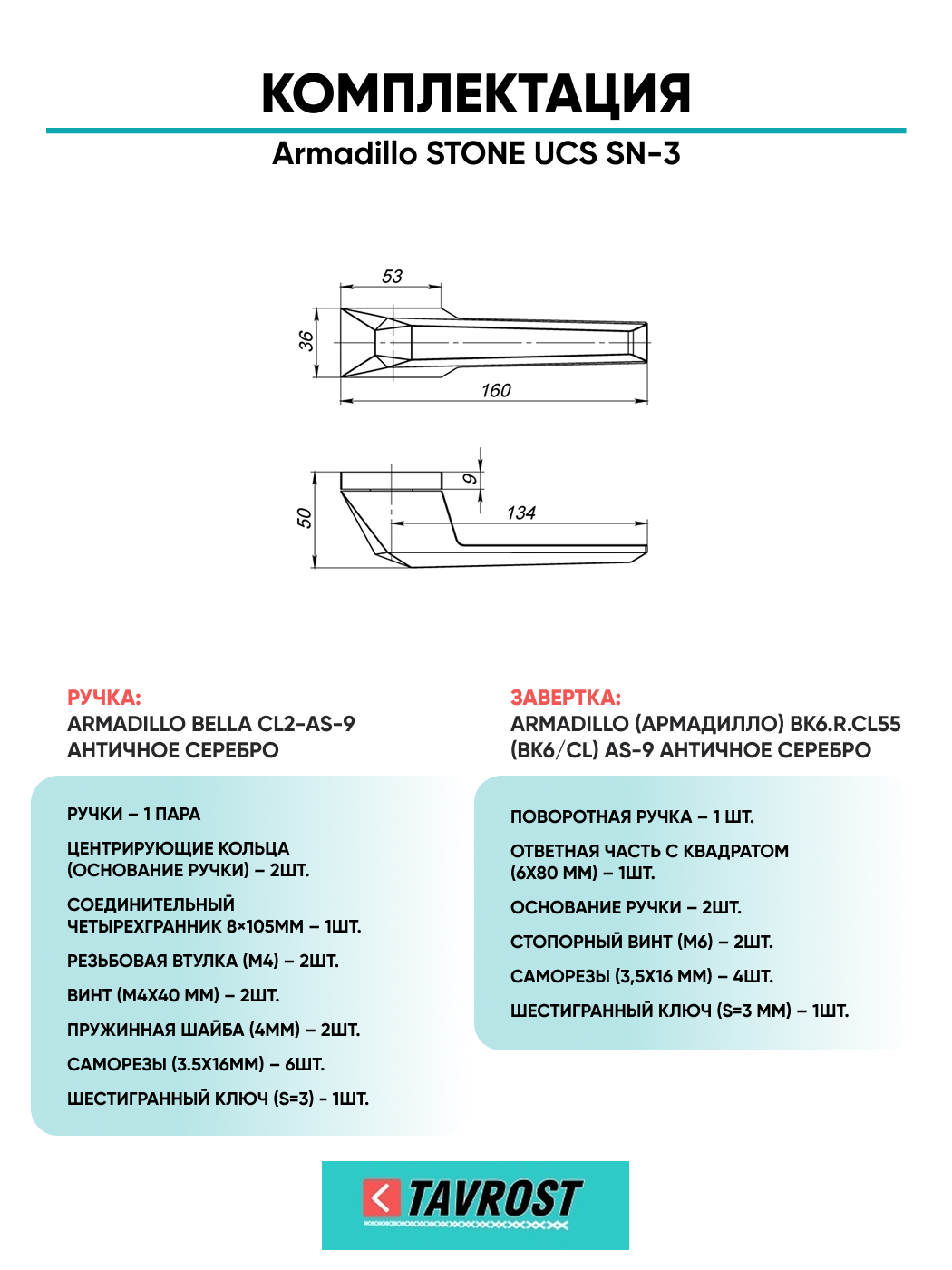 КОМПЛЕКТАЦИЯ

Armadillo STONE UCS SN-3

53
36
160
9
50
134

РУЧКА:
ARMADILLO BELLA CL2-AS-9
АНТИЧНОЕ СЕРЕБРО

РУЧКИ – 1 ПАРА

ЦЕНТРИРУЮЩИЕ КОЛЬЦА (ОСНОВАНИЕ РУЧКИ) – 2ШТ.

СОЕДИНИТЕЛЬНЫЙ ЧЕТЫРЕХГРАННИК 8×105ММ – 1ШТ.

РЕЗЬБОВАЯ ВТУЛКА (М4) – 2ШТ.

ВИНТ (М4Х40 ММ) – 2ШТ.

ПРУЖИННАЯ ШАЙБА (4ММ) – 2ШТ.

САМОРЕЗЫ (3.5Х16ММ) – 6ШТ.

ШЕСТИГРАННЫЙ КЛЮЧ (S=3) - 1ШТ.

ЗАВЕРТКА:
ARMADILLO (АРМАДИЛЛО) BK6.R.CL55 (BK6/CL) AS-9 АНТИЧНОЕ СЕРЕБРО

ПОВОРОТНАЯ РУЧКА – 1 ШТ.

ОТВЕТНАЯ ЧАСТЬ С КВАДРАТОМ (6Х80 ММ) – 1ШТ.

ОСНОВАНИЕ РУЧКИ – 2ШТ.

СТОПОРНЫЙ ВИНТ (М6) – 2ШТ.

САМОРЕЗЫ (3,5Х16 ММ) – 4ШТ.

ШЕСТИГРАННЫЙ КЛЮЧ (S=3 ММ) – 1ШТ.

TAVROST